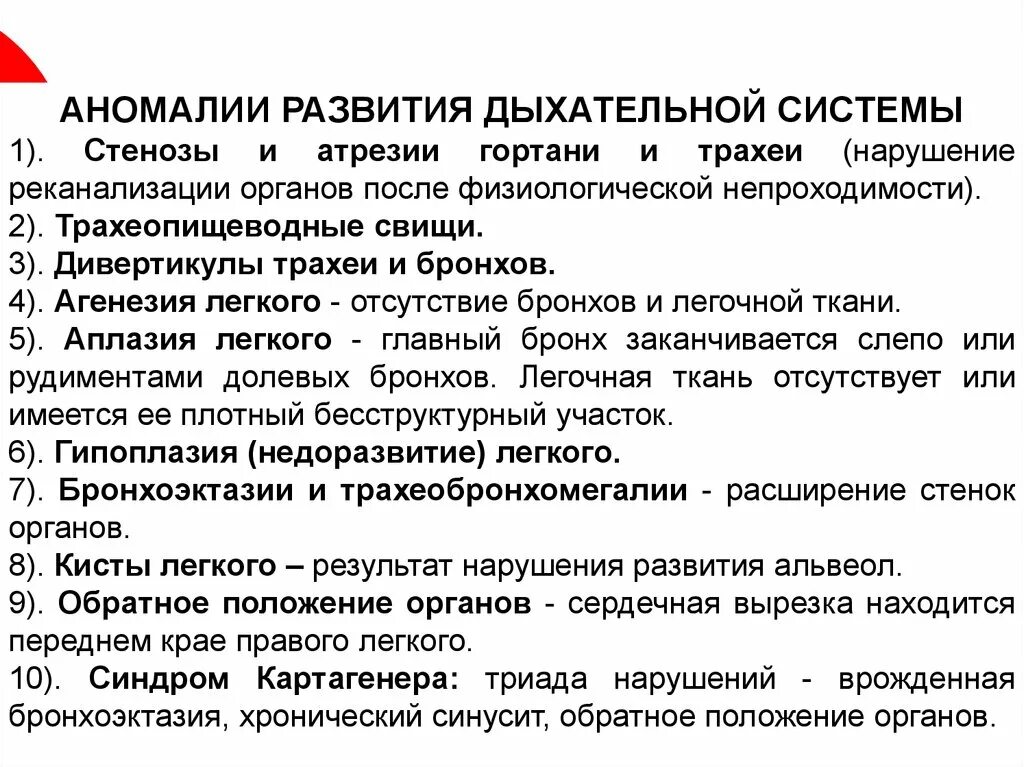 АНОМАЛИИ РАЗВИТИЯ ДЫХАТЕЛЬНОЙ СИСТЕМЫ
1). Стенозы и атрезии гортани и трахеи (нарушение реканализации органов после физиологической непроходимости).
2). Трахеопищеводные свищи.
3). Дивертикулы трахеи и бронхов.
4). Агенезия легкого - отсутствие бронхов и легочной ткани.
5). Аплазия легкого - главный бронх заканчивается слепо или рудиментами долевых бронхов. Легочная ткань отсутствует или имеется ее плотный бесструктурный участок.
6). Гипоплазия (недоразвитие) легкого.
7). Бронхоэктазии и трахеобронхомегалии - расширение стенок органов.
8). Кисты легкого – результат нарушения развития альвеол.
9). Обратное положение органов - сердечная вырезка находится переднем крае правого легкого.
10). Синдром Картагенера: триада нарушений - врожденная бронхоэктазия, хронический синусит, обратное положение органов.